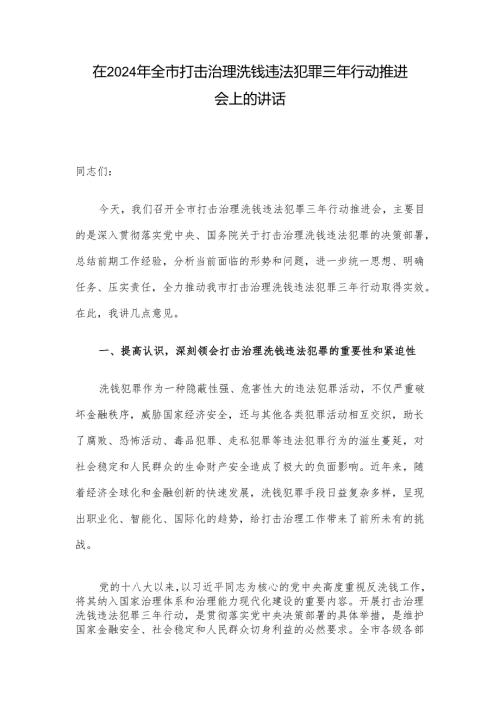 在2024年全市打击治理洗钱违法犯罪三年行动推进会上的讲话

同志们：

今天，我们召开全市打击治理洗钱违法犯罪三年行动推进会，主要目的是深入贯彻落实党中央、国务院关于打击治理洗钱违法犯罪的决策部署，总结前期工作经验，分析当前面临的形势和问题，进一步统一思想、明确任务、压实责任，全力推动我市打击治理洗钱违法犯罪三年行动取得实效。在此，我讲几点意见。

一、提高认识，深刻领会打击治理洗钱违法犯罪的重要性和紧迫性

洗钱犯罪作为一种隐蔽性强、危害性大的违法犯罪活动，不仅严重破坏金融秩序，威胁国家经济安全，还与其他各类犯罪活动相互交织，助长了腐败、恐怖活动、毒品犯罪、走私犯罪等违法犯罪行为的滋生蔓延，对社会稳定和人民群众的生命财产安全造成了极大的负面影响。近年来，随着经济全球化和金融创新的快速发展，洗钱犯罪手段日益复杂多样，呈现出职业化、智能化、国际化的趋势，给打击治理工作带来了前所未有的挑战。

党的十八大以来，以习近平同志为核心的党中央高度重视反洗钱工作，将其纳入国家治理体系和治理能力现代化建设的重要内容。开展打击治理洗钱违法犯罪三年行动，是贯彻落实党中央决策部署的具体举措，是维护国家金融安全、社会稳定和人民群众切身利益的必然要求。全市各级各部